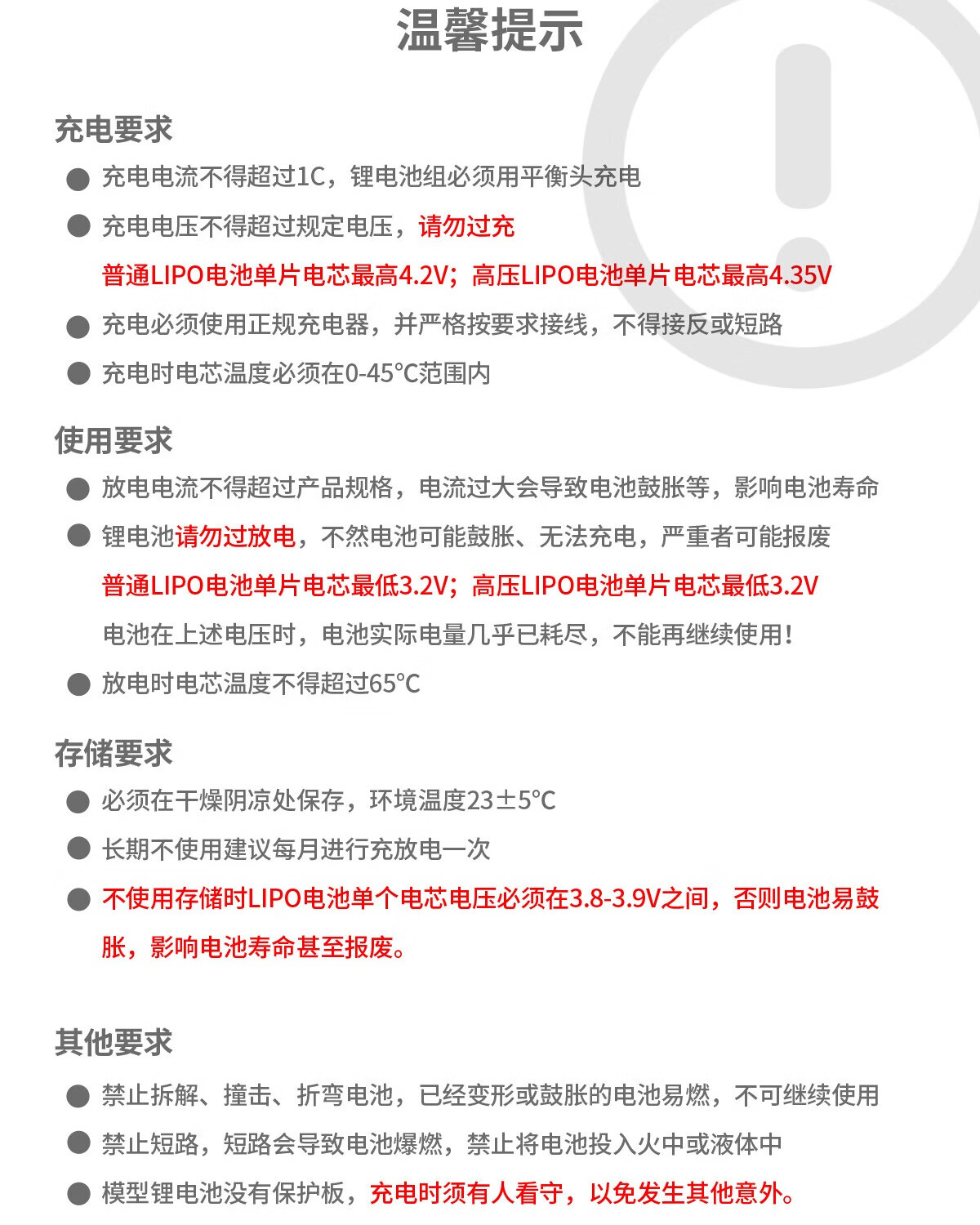 温馨提示

充电要求

● 充电电流不得超过1C，锂电池组必须用平衡头充电

● 充电电压不得超过规定电压，请勿过充

普通LIPO电池单片电芯最高4.2V；高压LIPO电池单片电芯最高4.35V

● 充电必须使用正规充电器，并严格按要求接线，不得接反或短路

● 充电时电芯温度必须在0-45°C范围内

使用要求

● 放电电流不得超过产品规格，电流过大会导致电池鼓胀等，影响电池寿命

● 锂电池请勿过放电，不然电池可能鼓胀、无法充电，严重者可能报废

普通LIPO电池单片电芯最低3.2V；高压LIPO电池单片电芯最低3.2V

电池在上述电压时，电池实际电量几乎已耗尽，不能再继续使用!

● 放电时电芯温度不得超过65°C

存储要求

● 必须在干燥阴凉处保存，环境温度23±5°C

● 长期不使用建议每月进行充放电一次

● 不使用存储时LIPO电池单个电芯电压必须在3.8-3.9V之间，否则电池易鼓胀，影响电池寿命甚至报废。

其他要求

● 禁止拆解、撞击、折弯电池，已经变形或鼓胀的电池易燃，不可继续使用

● 禁止短路，短路会导致电池爆燃，禁止将电池投入火中或液体中

● 模型锂电池没有保护板，充电时须有人看守，以免发生其他意外。